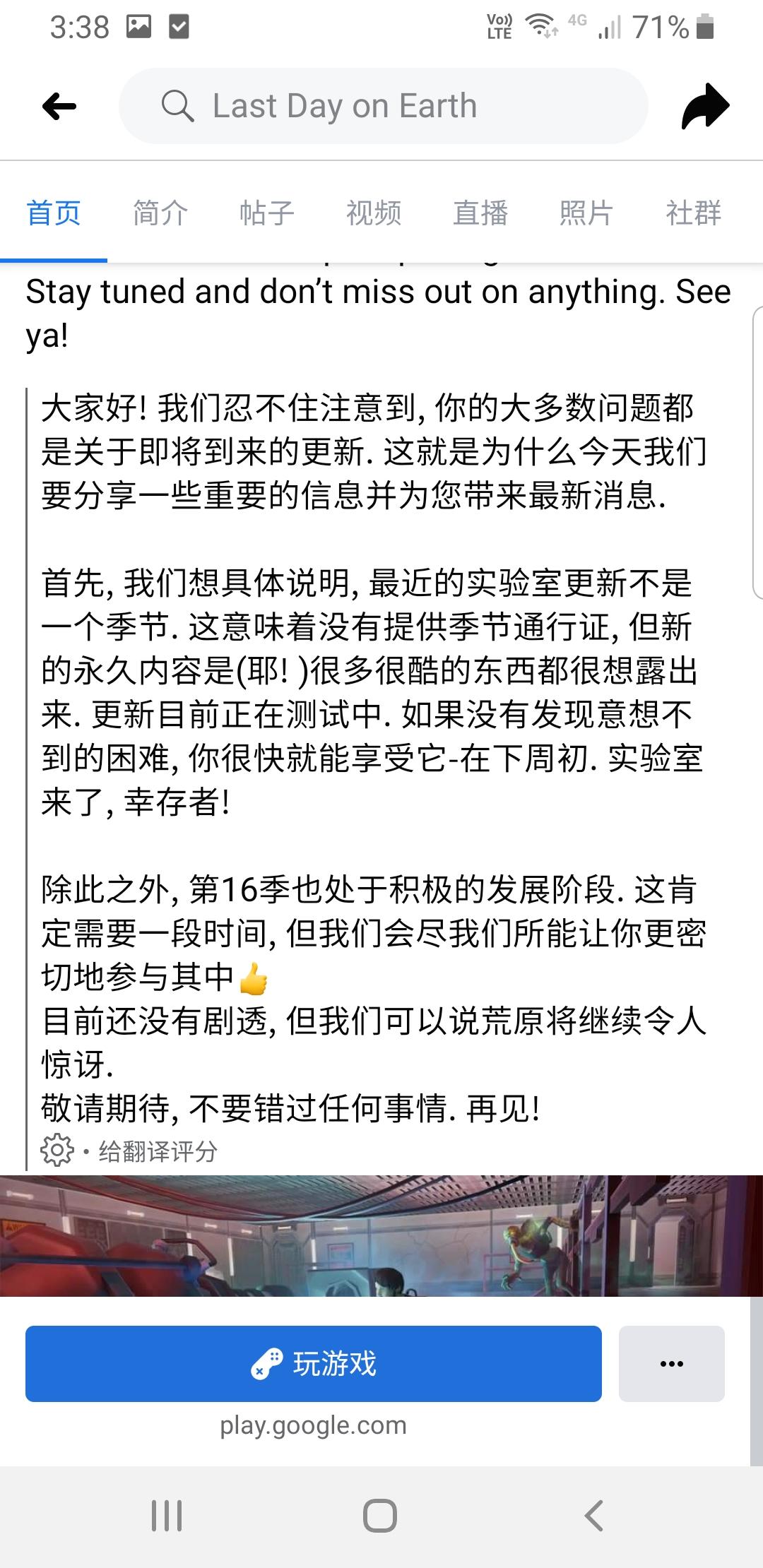 3:38 Vo) LTE 4G 71%

Last Day on Earth

首页 简介 帖子 视频 直播 照片 社群

Stay tuned and don't miss out on anything. See ya!

大家好! 我们忍不住注意到, 你的大多数问题都是关于即将到来的更新. 这就是为什么今天我们要分享一些重要的信息并为您带来最新消息.

首先, 我们想具体说明, 最近的实验室更新不是一个季节. 这意味着没有提供季节通行证, 但新的永久内容是(耶! )很多很酷的东西都很想露出来. 更新目前正在测试中. 如果没有发现意想不到的困难, 你很快就能享受它-在下周初. 实验室来了, 幸存者!

除此之外, 第16季也处于积极的发展阶段. 这肯定需要一段时间, 但我们会尽我们所能让你更密切地参与其中👍
目前还没有剧透, 但我们可以说荒原将继续令人惊讶.
敬请期待, 不要错过任何事情. 再见!

· 给翻译评分

玩游戏

...

play.google.com